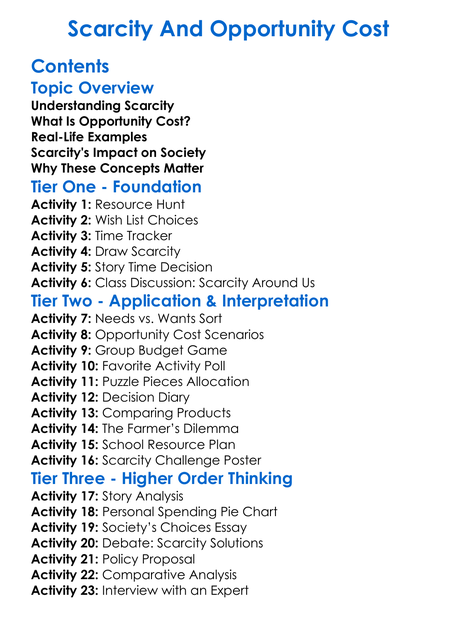 Scarcity And Opportunity Cost

Contents

Topic Overview

Understanding Scarcity
What Is Opportunity Cost?
Real-Life Examples
Scarcity's Impact on Society
Why These Concepts Matter

Tier One - Foundation

Activity 1: Resource Hunt
Activity 2: Wish List Choices
Activity 3: Time Tracker
Activity 4: Draw Scarcity
Activity 5: Story Time Decision
Activity 6: Class Discussion: Scarcity Around Us

Tier Two - Application & Interpretation

Activity 7: Needs vs. Wants Sort
Activity 8: Opportunity Cost Scenarios
Activity 9: Group Budget Game
Activity 10: Favorite Activity Poll
Activity 11: Puzzle Pieces Allocation
Activity 12: Decision Diary
Activity 13: Comparing Products
Activity 14: The Farmer's Dilemma
Activity 15: School Resource Plan
Activity 16: Scarcity Challenge Poster

Tier Three - Higher Order Thinking

Activity 17: Story Analysis
Activity 18: Personal Spending Pie Chart
Activity 19: Society's Choices Essay
Activity 20: Debate: Scarcity Solutions
Activity 21: Policy Proposal
Activity 22: Comparative Analysis
Activity 23: Interview with an Expert